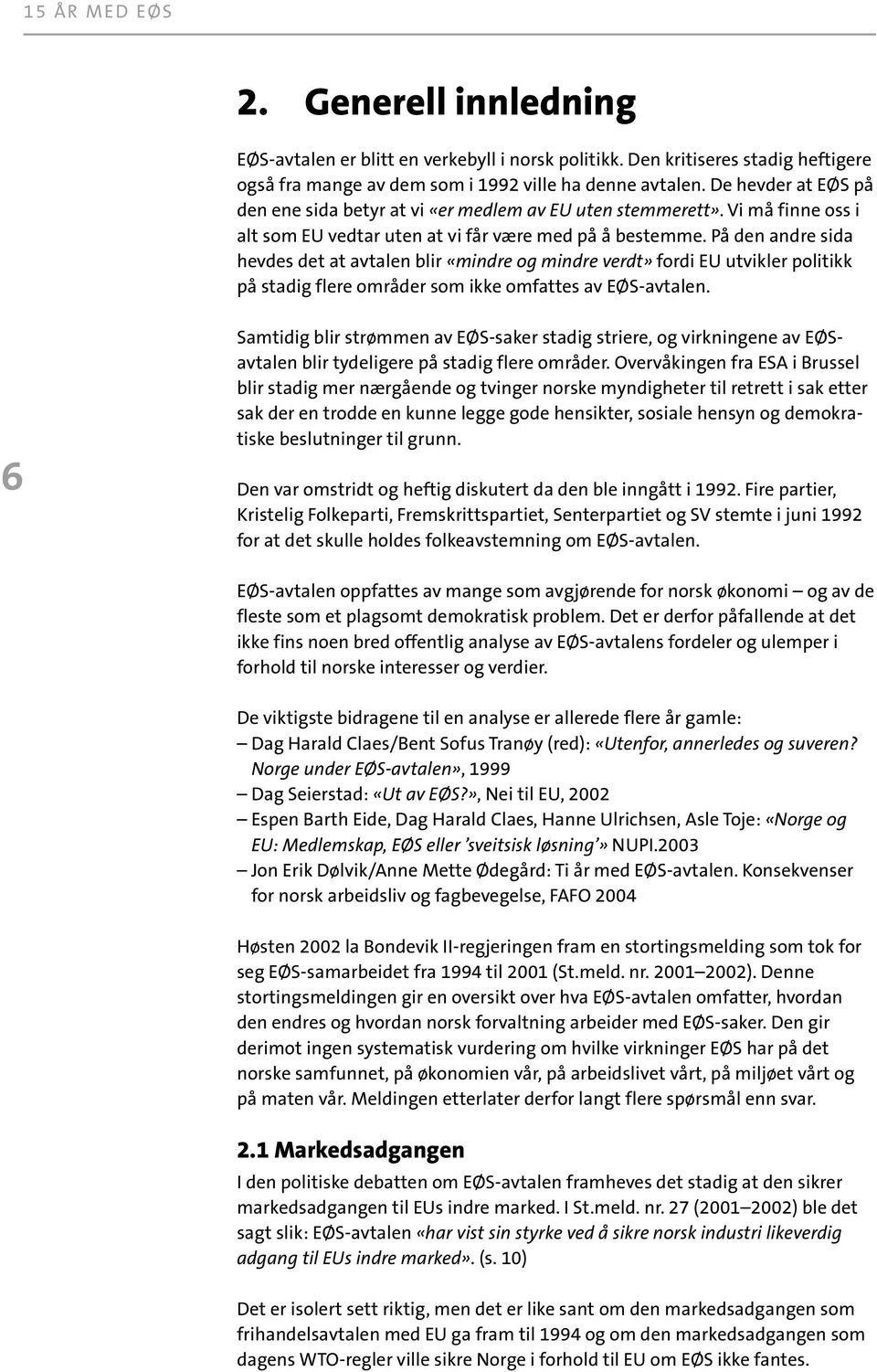 15 ÅR MED EØS

2. Generell innledning

EØS-avtalen er blitt en verkebyll i norsk politikk. Den kritiseres stadig heftigere også fra mange av dem som i 1992 ville ha denne avtalen. De hevder at EØS på den ene sida betyr at vi «er medlem av EU uten stemmerett». Vi må finne oss i alt som EU vedtar uten at vi får være med på å bestemme. På den andre sida hevdes det at avtalen blir «mindre og mindre verdt» fordi EU utvikler politikk på stadig flere områder som ikke omfattes av EØS-avtalen.

Samtidig blir strømmen av EØS-saker stadig striere, og virkningene av EØS-avtalen blir tydeligere på stadig flere områder. Overvåkingen fra ESA i Brussel blir stadig mer nærgående og tvinger norske myndigheter til retrett i sak etter sak der en trodde en kunne legge gode hensikter, sosiale hensyn og demokratiske beslutninger til grunn.

6

Den var omstridt og heftig diskutert da den ble inngått i 1992. Fire partier, Kristelig Folkeparti, Fremskrittspartiet, Senterpartiet og SV stemte i juni 1992 for at det skulle holdes folkeavstemning om EØS-avtalen.

EØS-avtalen oppfattes av mange som avgjørende for norsk økonomi – og av de fleste som et plagsomt demokratisk problem. Det er derfor påfallende at det ikke fins noen bred offentlig analyse av EØS-avtalens fordeler og ulemper i forhold til norske interesser og verdier.

De viktigste bidragene til en analyse er allerede flere år gamle:
– Dag Harald Claes/Bent Sofus Tranøy (red): «Utenfor, annerledes og suveren? Norge under EØS-avtalen», 1999
– Dag Seierstad: «Ut av EØS?», Nei til EU, 2002
– Espen Barth Eide, Dag Harald Claes, Hanne Ulrichsen, Asle Toje: «Norge og EU: Medlemskap, EØS eller 'sveitsisk løsning'» NUPI.2003
– Jon Erik Dølvik/Anne Mette Ødegård: Ti år med EØS-avtalen. Konsekvenser for norsk arbeidsliv og fagbevegelse, FAFO 2004

Høsten 2002 la Bondevik II-regjeringen fram en stortingsmelding som tok for seg EØS-samarbeidet fra 1994 til 2001 (St.meld. nr. 2001–2002). Denne stortingsmeldingen gir en oversikt over hva EØS-avtalen omfatter, hvordan den endres og hvordan norsk forvaltning arbeider med EØS-saker. Den gir derimot ingen systematisk vurdering om hvilke virkninger EØS har på det norske samfunnet, på økonomien vår, på arbeidslivet vårt, på miljøet vårt og på maten vår. Meldingen etterlater derfor langt flere spørsmål enn svar.

2.1 Markedsadgangen

I den politiske debatten om EØS-avtalen framheves det stadig at den sikrer markedsadgangen til EUs indre marked. I St.meld. nr. 27 (2001–2002) ble det sagt slik: EØS-avtalen «har vist sin styrke ved å sikre norsk industri likeverdig adgang til EUs indre marked». (s. 10)

Det er isolert sett riktig, men det er like sant om den markedsadgangen som frihandelsavtalen med EU ga fram til 1994 og om den markedsadgangen som dagens WTO-regler ville sikre Norge i forhold til EU om EØS ikke fantes.